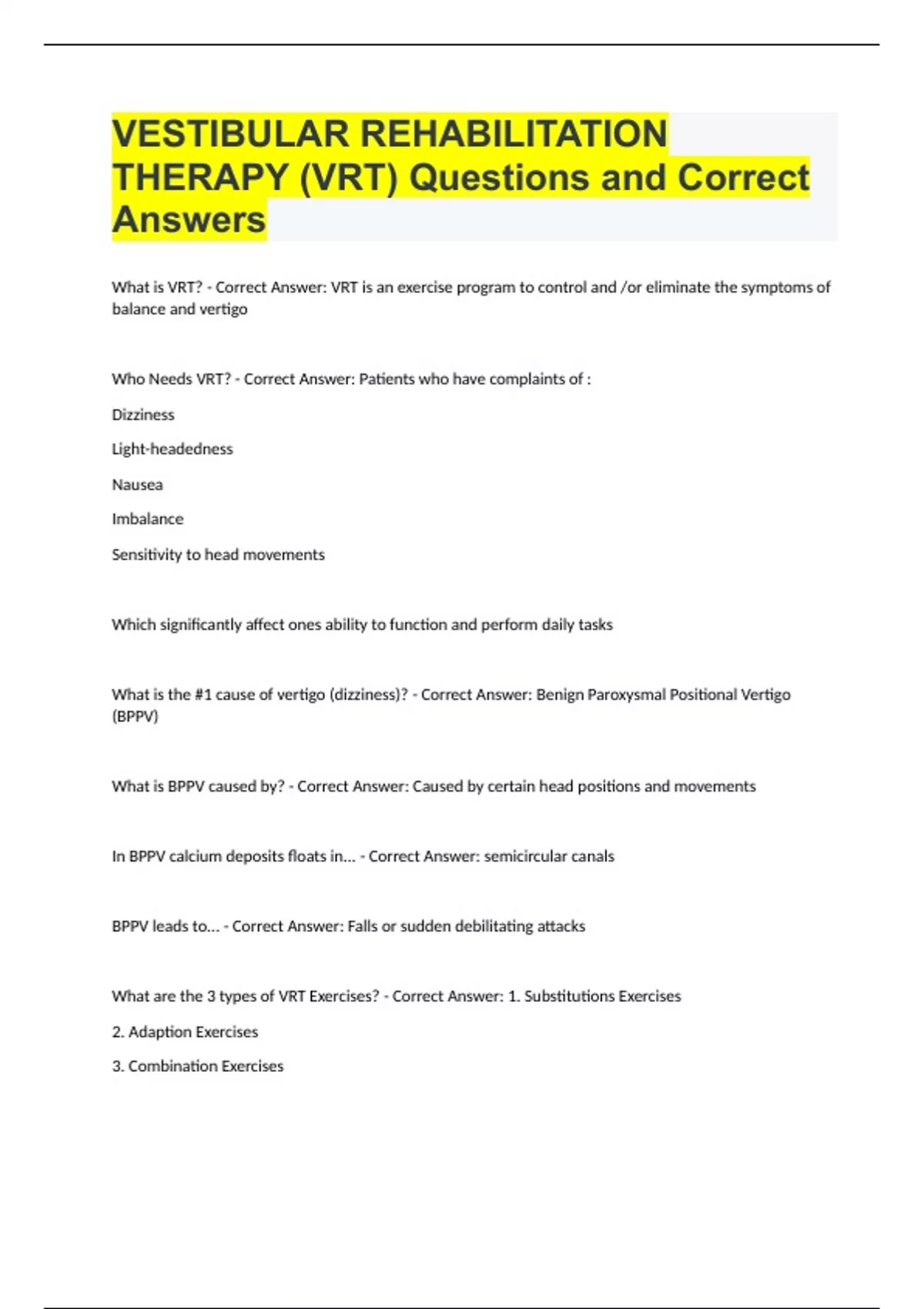 VESTIBULAR REHABILITATION THERAPY (VRT) Questions and Correct Answers

What is VRT? - Correct Answer: VRT is an exercise program to control and /or eliminate the symptoms of balance and vertigo

Who Needs VRT? - Correct Answer: Patients who have complaints of :

Dizziness

Light-headedness

Nausea

Imbalance

Sensitivity to head movements

Which significantly affect ones ability to function and perform daily tasks

What is the #1 cause of vertigo (dizziness)? - Correct Answer: Benign Paroxysmal Positional Vertigo (BPPV)

What is BPPV caused by? - Correct Answer: Caused by certain head positions and movements

In BPPV calcium deposits floats in... - Correct Answer: semicircular canals

BPPV leads to... - Correct Answer: Falls or sudden debilitating attacks

What are the 3 types of VRT Exercises? - Correct Answer: 1. Substitutions Exercises

2. Adaption Exercises

3. Combination Exercises